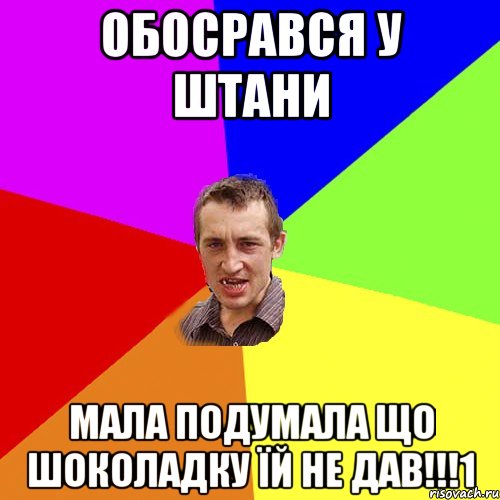 ОБОСРАВСЯ У ШТАНИ

МАЛА ПОДУМАЛА ЩО ШОКОЛАДКУ ЇЙ НЕ ДАВ!!!1

risovach.ru